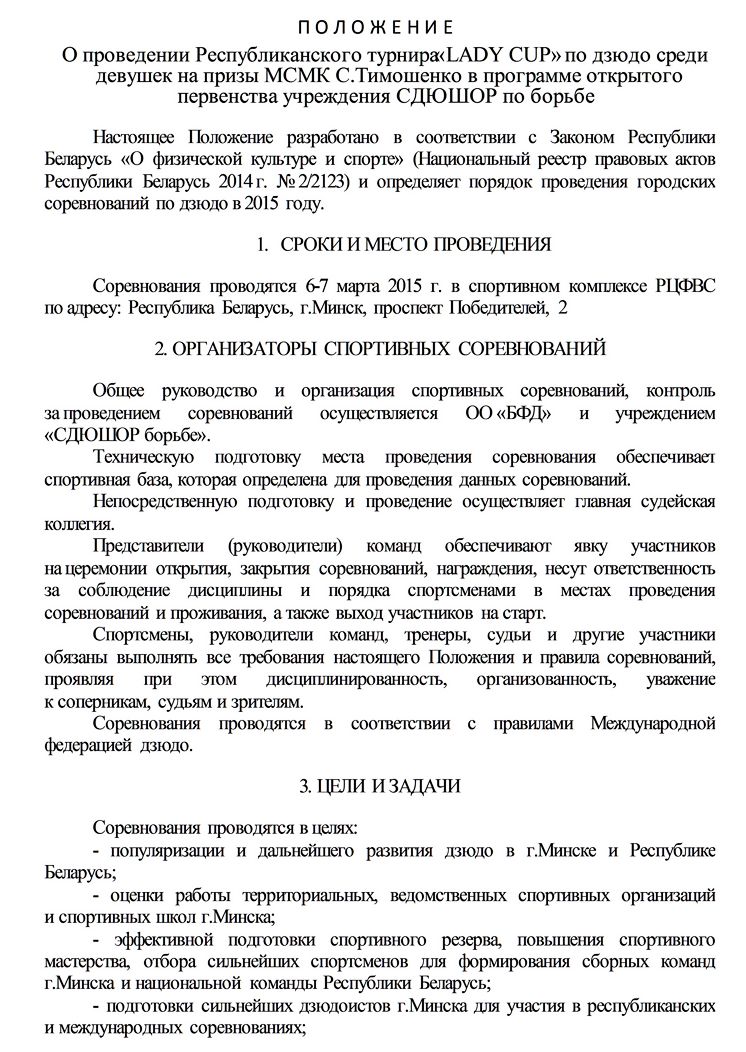 П О Л О Ж Е Н И Е
О проведении Республиканского турнира«LADY CUP» по дзюдо среди девушек на призы МСМК С.Тимошенко в программе открытого первенства учреждения СДЮШОР по борьбе

Настоящее Положение разработано в соответствии с Законом Республики Беларусь «О физической культуре и спорте» (Национальный реестр правовых актов Республики Беларусь 2014 г. № 2/2123) и определяет порядок проведения городских соревнований по дзюдо в 2015 году.

1. СРОКИ И МЕСТО ПРОВЕДЕНИЯ

Соревнования проводятся 6-7 марта 2015 г. в спортивном комплексе РЦФВС по адресу: Республика Беларусь, г.Минск, проспект Победителей, 2

2. ОРГАНИЗАТОРЫ СПОРТИВНЫХ СОРЕВНОВАНИЙ

Общее руководство и организация спортивных соревнований, контроль за проведением соревнований осуществляется ОО «БФД» и учреждением «СДЮШОР борьбе».

Техническую подготовку места проведения соревнования обеспечивает спортивная база, которая определена для проведения данных соревнований.

Непосредственную подготовку и проведение осуществляет главная судейская коллегия.

Представители (руководители) команд обеспечивают явку участников на церемонии открытия, закрытия соревнований, награждения, несут ответственность за соблюдение дисциплины и порядка спортсменами в местах проведения соревнований и проживания, а также выход участников на старт.

Спортсмены, руководители команд, тренеры, судьи и другие участники обязаны выполнять все требования настоящего Положения и правила соревнований, проявляя при этом дисциплинированность, организованность, уважение к соперникам, судьям и зрителям.

Соревнования проводятся в соответствии с правилами Международной федерацией дзюдо.

3. ЦЕЛИ И ЗАДАЧИ

Соревнования проводятся в целях:
- популяризации и дальнейшего развития дзюдо в г.Минске и Республике Беларусь;
- оценки работы территориальных, ведомственных спортивных организаций и спортивных школ г.Минска;
- эффективной подготовки спортивного резерва, повышения спортивного мастерства, отбора сильнейших спортсменов для формирования сборных команд г.Минска и национальной команды Республики Беларусь;
- подготовки сильнейших дзюдоистов г.Минска для участия в республиканских и международных соревнованиях;